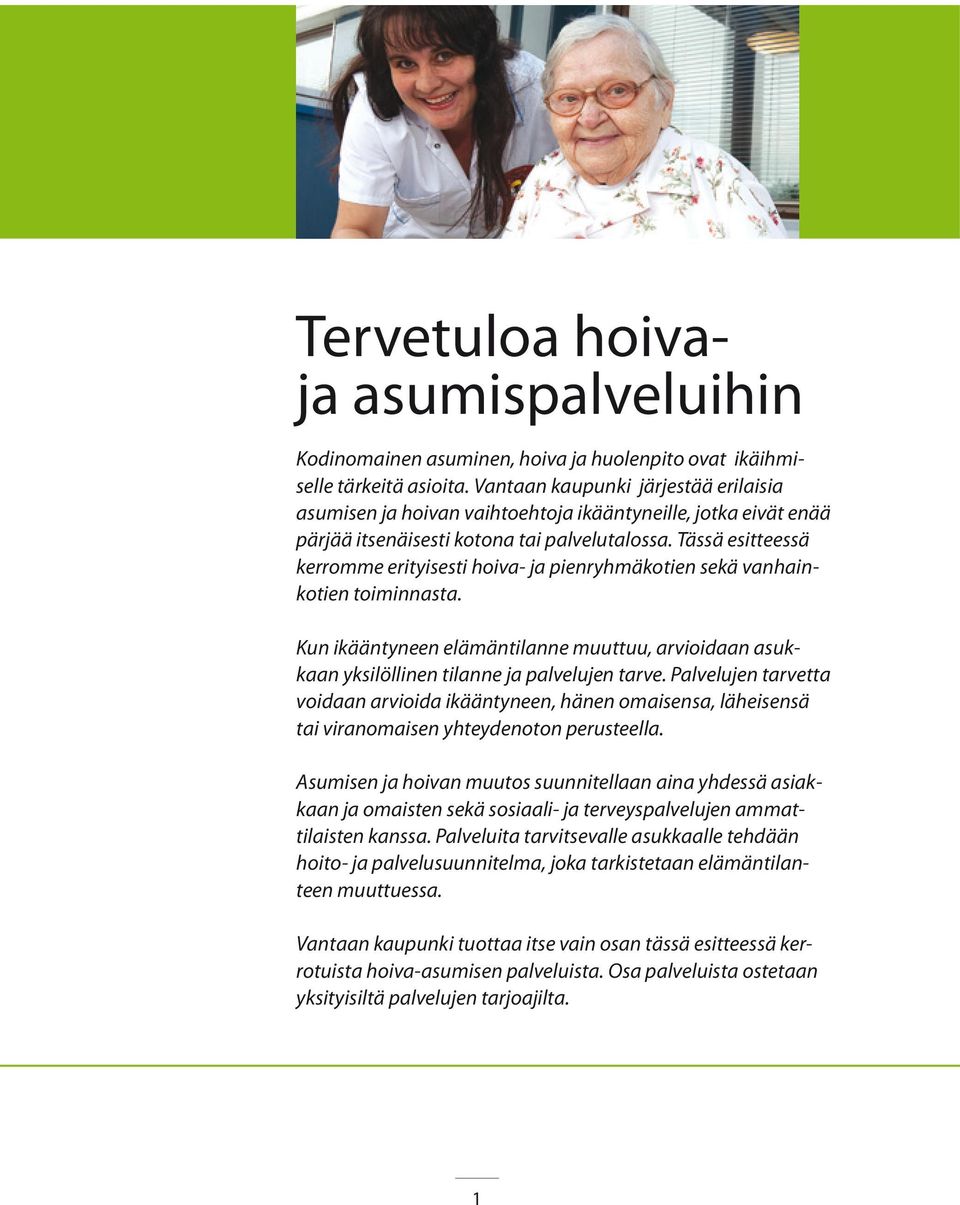 Tervetuloa hoiva- ja asumispalveluihin

Kodinomainen asuminen, hoiva ja huolenpito ovat ikäihmiselle tärkeitä asioita. Vantaan kaupunki järjestää erilaisia asumisen ja hoivan vaihtoehtoja ikääntyneille, jotka eivät enää pärjää itsenäisesti kotona tai palvelutalossa. Tässä esitteessä kerromme erityisesti hoiva- ja pienryhmäkotien sekä vanhainkotien toiminnasta.

Kun ikääntyneen elämäntilanne muuttuu, arvioidaan asukkaan yksilöllinen tilanne ja palvelujen tarve. Palvelujen tarvetta voidaan arvioida ikääntyneen, hänen omaisensa, läheisensä tai viranomaisen yhteydenoton perusteella.

Asumisen ja hoivan muutos suunnitellaan aina yhdessä asiakkaan ja omaisten sekä sosiaali- ja terveyspalvelujen ammattilaisten kanssa. Palveluita tarvitsevalle asukkaalle tehdään hoito- ja palvelusuunnitelma, joka tarkistetaan elämäntilanteen muuttuessa.

Vantaan kaupunki tuottaa itse vain osan tässä esitteessä kerrotuista hoiva-asumisen palveluista. Osa palveluista ostetaan yksityisiltä palvelujen tarjoajilta.

1